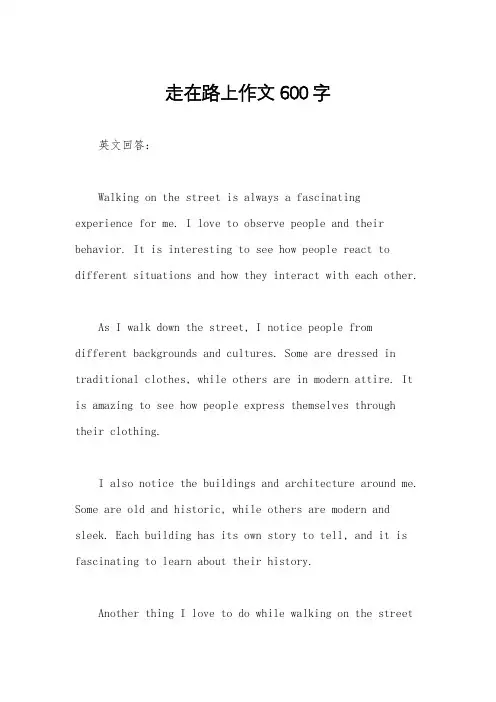 走在路上作文 600 字

英文回答：

Walking on the street is always a fascinating experience for me. I love to observe people and their behavior. It is interesting to see how people react to different situations and how they interact with each other.

As I walk down the street, I notice people from different backgrounds and cultures. Some are dressed in traditional clothes, while others are in modern attire. It is amazing to see how people express themselves through their clothing.

I also notice the buildings and architecture around me. Some are old and historic, while others are modern and sleek. Each building has its own story to tell, and it is fascinating to learn about their history.

Another thing I love to do while walking on the street